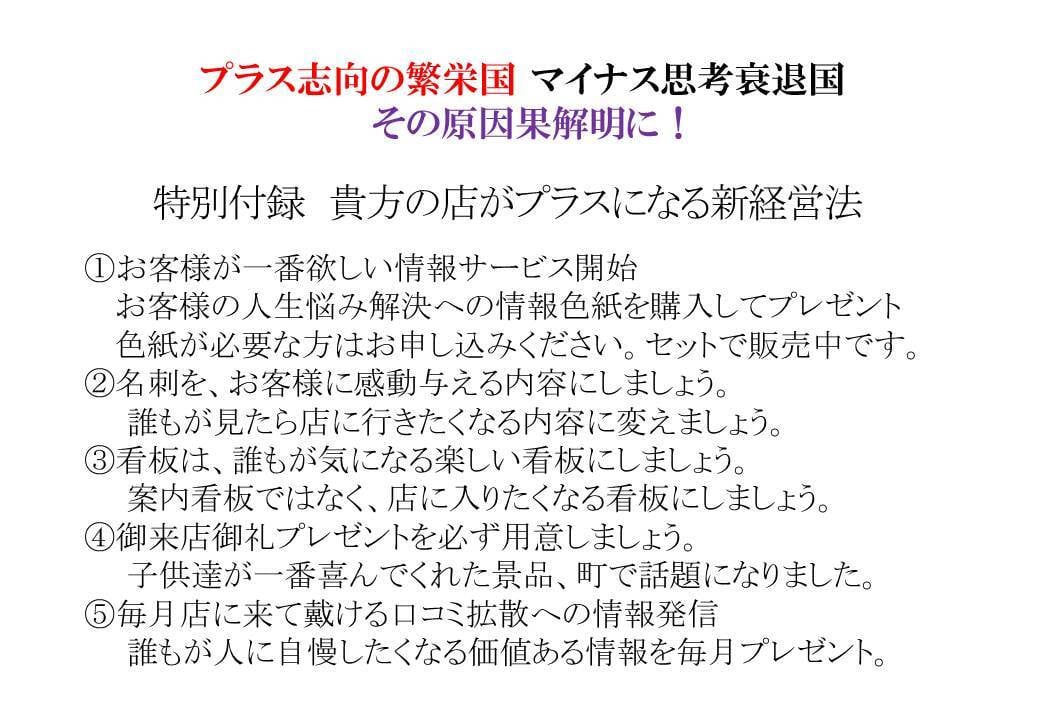 プラス志向の繁栄国 マイナス思考衰退国
その原因果解明に！

特別付録 貴方の店がプラスになる新経営法

①お客様が一番欲しい情報サービス開始
お客様の人生悩み解決への情報色紙を購入してプレゼント
色紙が必要な方はお申し込みください。セットで販売中です。
②名刺を、お客様に感動与える内容にしましょう。
誰もが見たら店に行きたくなる内容に変えましょう。
③看板は、誰もが気になる楽しい看板にしましょう。
案内看板ではなく、店に入りたくなる看板にしましょう。
④御来店御礼プレゼントを必ず用意しましょう。
子供達が一番喜んでくれた景品、町で話題になりました。
⑤毎月店に来て戴ける口コミ拡散への情報発信
誰もが人に自慢したくなる価値ある情報を毎月プレゼント。